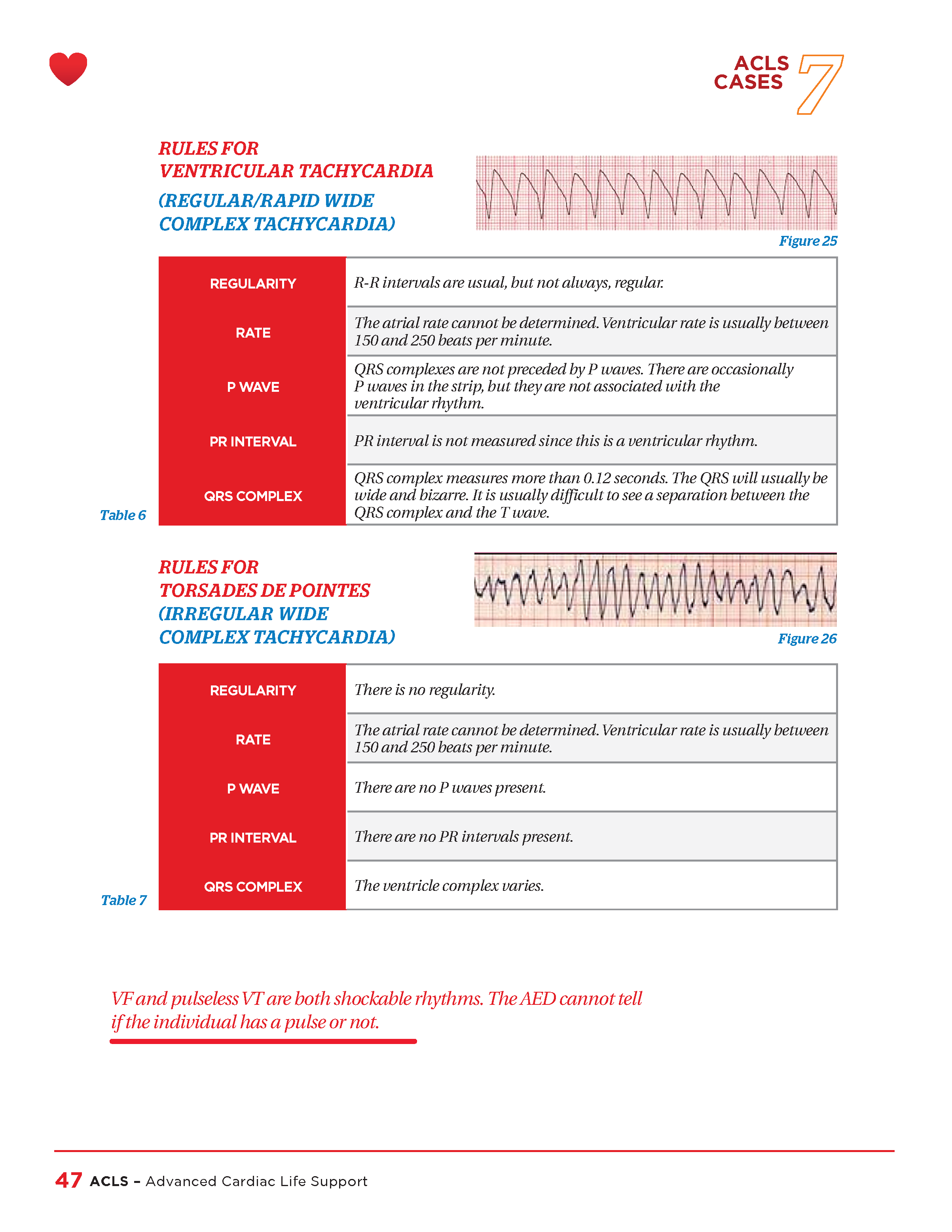 ACLS CASES 7

RULES FOR VENTRICULAR TACHYCARDIA

(REGULAR/RAPID WIDE COMPLEX TACHYCARDIA)

Figure 25

| REGULARITY | R-R intervals are usual, but not always, regular. |
|---|---|
| RATE | The atrial rate cannot be determined. Ventricular rate is usually between 150 and 250 beats per minute. |
| P WAVE | QRS complexes are not preceded by P waves. There are occasionally P waves in the strip, but they are not associated with the ventricular rhythm. |
| PR INTERVAL | PR interval is not measured since this is a ventricular rhythm. |
| QRS COMPLEX | QRS complex measures more than 0.12 seconds. The QRS will usually be wide and bizarre. It is usually difficult to see a separation between the QRS complex and the T wave. |

Table 6

RULES FOR TORSADES DE POINTES (IRREGULAR WIDE COMPLEX TACHYCARDIA)

Figure 26

| REGULARITY | There is no regularity. |
|---|---|
| RATE | The atrial rate cannot be determined. Ventricular rate is usually between 150 and 250 beats per minute. |
| P WAVE | There are no P waves present. |
| PR INTERVAL | There are no PR intervals present. |
| QRS COMPLEX | The ventricle complex varies. |

Table 7

VF and pulseless VT are both shockable rhythms. The AED cannot tell if the individual has a pulse or not.

47 ACLS – Advanced Cardiac Life Support